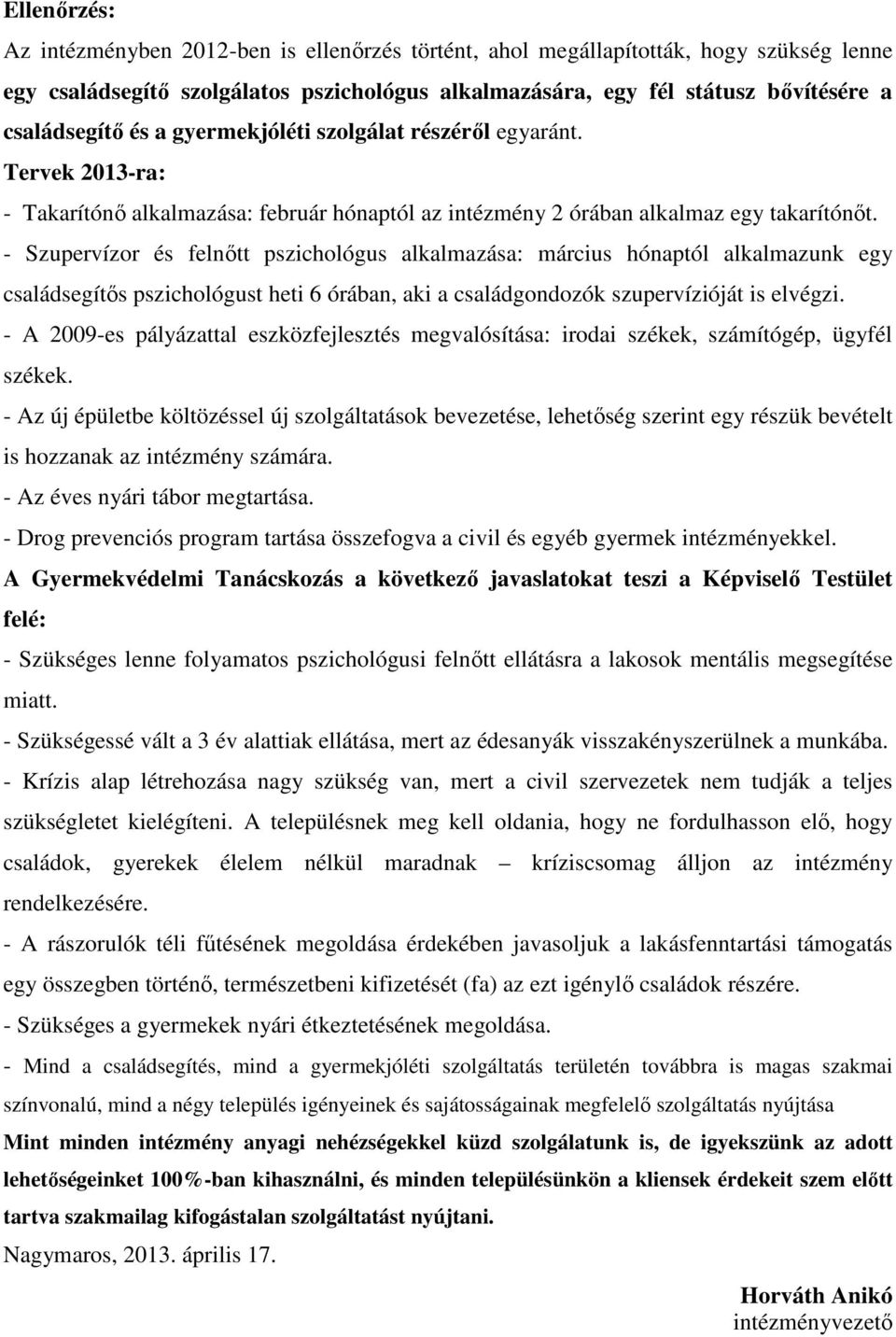 Ellenőrzés:

Az intézményben 2012-ben is ellenőrzés történt, ahol megállapították, hogy szükség lenne egy családsegítő szolgálatos pszichológus alkalmazására, egy fél státusz bővítésére a családsegítő és a gyermekjóléti szolgálat részéről egyaránt.

Tervek 2013-ra:

- Takarítónő alkalmazása: február hónaptól az intézmény 2 órában alkalmaz egy takarítónőt.

- Szupervízor és felnőtt pszichológus alkalmazása: március hónaptól alkalmazunk egy családsegítős pszichológust heti 6 órában, aki a családgondozók szupervízióját is elvégzi.

- A 2009-es pályázattal eszközfejlesztés megvalósítása: irodai székek, számítógép, ügyfél székek.

- Az új épületbe költözéssel új szolgáltatások bevezetése, lehetőség szerint egy részük bevételt is hozzanak az intézmény számára.

- Az éves nyári tábor megtartása.

- Drog prevenciós program tartása összefogva a civil és egyéb gyermek intézményekkel.

A Gyermekvédelmi Tanácskozás a következő javaslatokat teszi a Képviselő Testület felé:

- Szükséges lenne folyamatos pszichológusi felnőtt ellátásra a lakosok mentális megsegítése miatt.

- Szükségessé vált a 3 év alattiak ellátása, mert az édesanyák visszakényszerülnek a munkába.

- Krízis alap létrehozása nagy szükség van, mert a civil szervezetek nem tudják a teljes szükségletet kielégíteni. A településnek meg kell oldania, hogy ne fordulhasson elő, hogy családok, gyerekek élelem nélkül maradnak – kríziscsomag álljon az intézmény rendelkezésére.

- A rászorulók téli fűtésének megoldása érdekében javasoljuk a lakásfenntartási támogatás egy összegben történő, természetbeni kifizetését (fa) az ezt igénylő családok részére.

- Szükséges a gyermekek nyári étkeztetésének megoldása.

- Mind a családsegítés, mind a gyermekjóléti szolgáltatás területén továbbra is magas szakmai színvonalú, mind a négy település igényeinek és sajátosságainak megfelelő szolgáltatás nyújtása

Mint minden intézmény anyagi nehézségekkel küzd szolgálatunk is, de igyekszünk az adott lehetőségeinket 100%-ban kihasználni, és minden településünkön a kliensek érdekeit szem előtt tartva szakmailag kifogástalan szolgáltatást nyújtani.

Nagymaros, 2013. április 17.

Horváth Anikó
intézményvezető